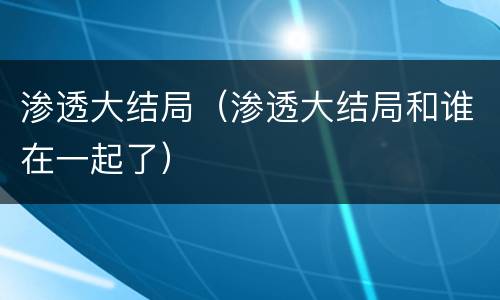 渗透大结局（渗透大结局和谁在一起了）